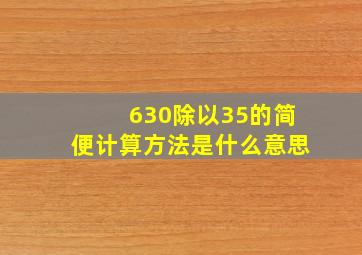 630除以35的简便计算方法是什么意思